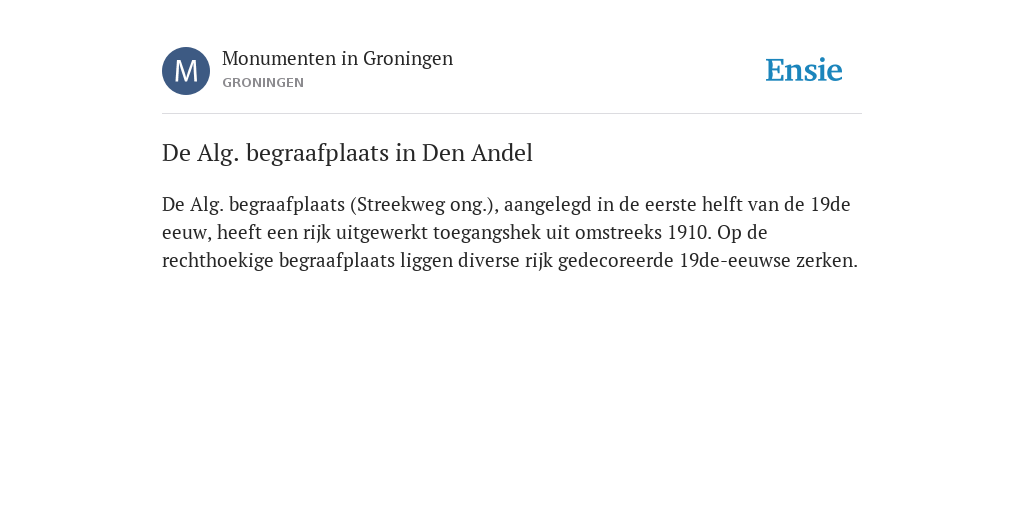 M

Monumenten in Groningen
GRONINGEN

Ensie

De Alg. begraafplaats in Den Andel

De Alg. begraafplaats (Streekweg ong.), aangelegd in de eerste helft van de 19de eeuw, heeft een rijk uitgewerkt toegangshek uit omstreeks 1910. Op de rechthoekige begraafplaats liggen diverse rijk gedecoreerde 19de-eeuwse zerken.